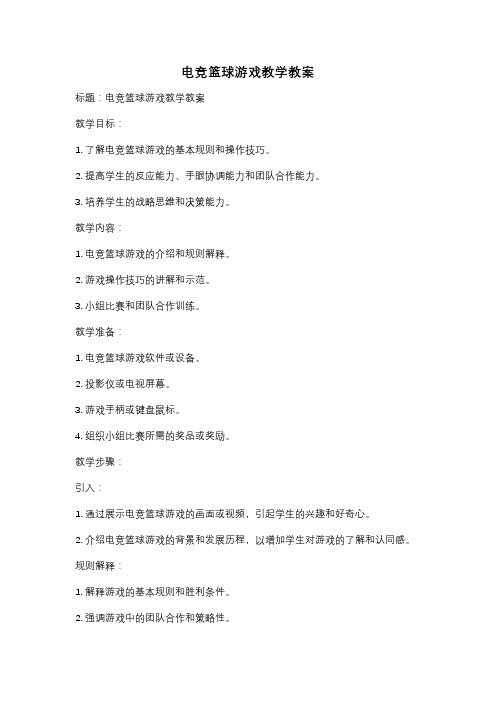 电竞篮球游戏教学教案

标题：电竞篮球游戏教学教案

教学目标：

1. 了解电竞篮球游戏的基本规则和操作技巧。

2. 提高学生的反应能力、手眼协调能力和团队合作能力。

3. 培养学生的战略思维和决策能力。

教学内容：

1. 电竞篮球游戏的介绍和规则解释。

2. 游戏操作技巧的讲解和示范。

3. 小组比赛和团队合作训练。

教学准备：

1. 电竞篮球游戏软件或设备。

2. 投影仪或电视屏幕。

3. 游戏手柄或键盘鼠标。

4. 组织小组比赛所需的奖品或奖励。

教学步骤：

引入：

1. 通过展示电竞篮球游戏的画面或视频，引起学生的兴趣和好奇心。

2. 介绍电竞篮球游戏的背景和发展历程，以增加学生对游戏的了解和认同感。

规则解释：

1. 解释游戏的基本规则和胜利条件。

2. 强调游戏中的团队合作和策略性。